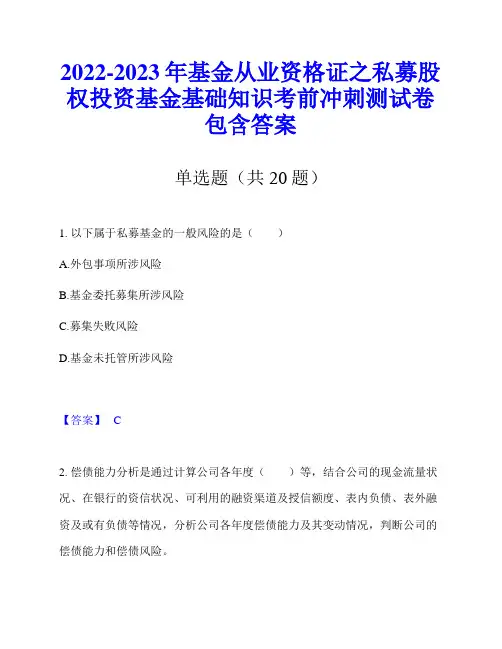 2022-2023 年基金从业资格证之私募股权投资基金基础知识考前冲刺测试卷包含答案

单选题（共 20 题）

1. 以下属于私募基金的一般风险的是（　　）

A.外包事项所涉风险

B.基金委托募集所涉风险

C.募集失败风险

D.基金未托管所涉风险

【答案】 C

2. 偿债能力分析是通过计算公司各年度（　　）等，结合公司的现金流量状况、在银行的资信状况、可利用的融资渠道及授信额度、表内负债、表外融资及或有负债等情况，分析公司各年度偿债能力及其变动情况，判断公司的偿债能力和偿债风险。